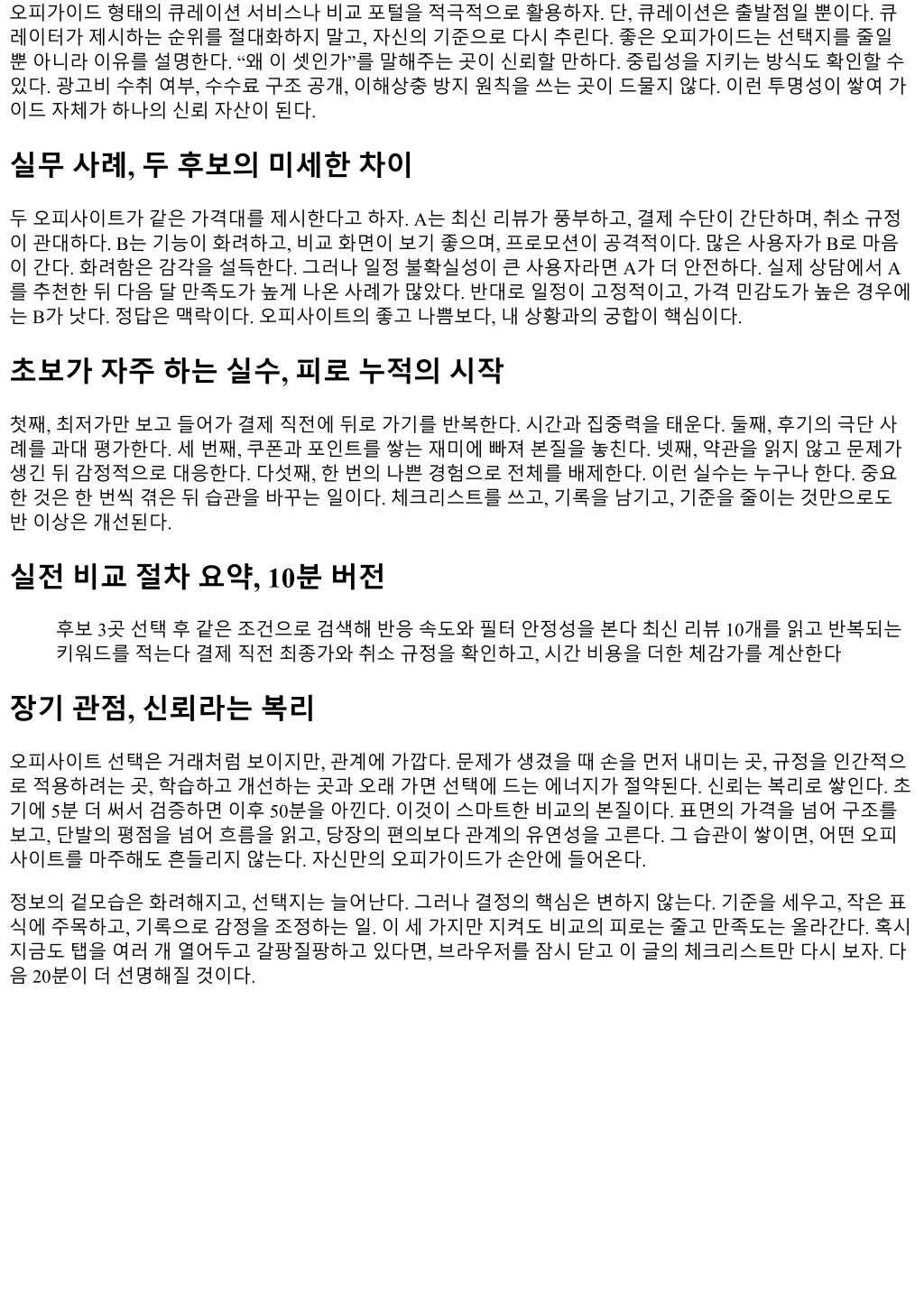 오피가이드 형태의 큐레이션 서비스나 비교 포털을 적극적으로 활용하자. 단, 큐레이션은 출발점일 뿐이다. 큐레이터가 제시하는 순위를 절대화하지 말고, 자신의 기준으로 다시 추린다. 좋은 오피가이드는 선택지를 줄일 뿐 아니라 이유를 설명한다. “왜 이 셋인가”를 말해주는 곳이 신뢰할 만하다. 중립성을 지키는 방식도 확인할 수 있다. 광고비 수취 여부, 수수료 구조 공개, 이해상충 방지 원칙을 쓰는 곳이 드물지 않다. 이런 투명성이 쌓여 가이드 자체가 하나의 신뢰 자산이 된다.

실무 사례, 두 후보의 미세한 차이

두 오피사이트가 같은 가격대를 제시한다고 하자. A는 최신 리뷰가 풍부하고, 결제 수단이 간단하며, 취소 규정이 관대하다. B는 기능이 화려하고, 비교 화면이 보기 좋으며, 프로모션이 공격적이다. 많은 사용자가 B로 마음이 간다. 화려함은 감각을 설득한다. 그러나 일정 불확실성이 큰 사용자라면 A가 더 안전하다. 실제 상담에서 A를 추천한 뒤 다음 달 만족도가 높게 나온 사례가 많았다. 반대로 일정이 고정적이고, 가격 민감도가 높은 경우에는 B가 낫다. 정답은 맥락이다. 오피사이트의 좋고 나쁨보다, 내 상황과의 궁합이 핵심이다.

초보가 자주 하는 실수, 피로 누적의 시작

첫째, 최저가만 보고 들어가 결제 직전에 뒤로 가기를 반복한다. 시간과 집중력을 태운다. 둘째, 후기의 극단 사례를 과대 평가한다. 세 번째, 쿠폰과 포인트를 쌓는 재미에 빠져 본질을 놓친다. 넷째, 약관을 읽지 않고 문제가 생긴 뒤 감정적으로 대응한다. 다섯째, 한 번의 나쁜 경험으로 전체를 배제한다. 이런 실수는 누구나 한다. 중요한 것은 한 번씩 겪은 뒤 습관을 바꾸는 일이다. 체크리스트를 쓰고, 기록을 남기고, 기준을 줄이는 것만으로도 반 이상은 개선된다.

실전 비교 절차 요약, 10분 버전

후보 3곳 선택 후 같은 조건으로 검색해 반응 속도와 필터 안정성을 본다 최신 리뷰 10개를 읽고 반복되는 키워드를 적는다 결제 직전 최종가와 취소 규정을 확인하고, 시간 비용을 더한 체감가를 계산한다

장기 관점, 신뢰라는 복리

오피사이트 선택은 거래처럼 보이지만, 관계에 가깝다. 문제가 생겼을 때 손을 먼저 내미는 곳, 규정을 인간적으로 적용하려는 곳, 학습하고 개선하는 곳과 오래 가면 선택에 드는 에너지가 절약된다. 신뢰는 복리로 쌓인다. 초기에 5분 더 써서 검증하면 이후 50분을 아낀다. 이것이 스마트한 비교의 본질이다. 표면의 가격을 넘어 구조를 보고, 단발의 평점을 넘어 흐름을 읽고, 당장의 편의보다 관계의 유연성을 고른다. 그 습관이 쌓이면, 어떤 오피사이트를 마주해도 흔들리지 않는다. 자신만의 오피가이드가 손안에 들어온다.

정보의 겉모습은 화려해지고, 선택지는 늘어난다. 그러나 결정의 핵심은 변하지 않는다. 기준을 세우고, 작은 표식에 주목하고, 기록으로 감정을 조정하는 일. 이 세 가지만 지켜도 비교의 피로는 줄고 만족도는 올라간다. 혹시 지금도 탭을 여러 개 열어두고 갈팡질팡하고 있다면, 브라우저를 잠시 닫고 이 글의 체크리스트만 다시 보자. 다음 20분이 더 선명해질 것이다.